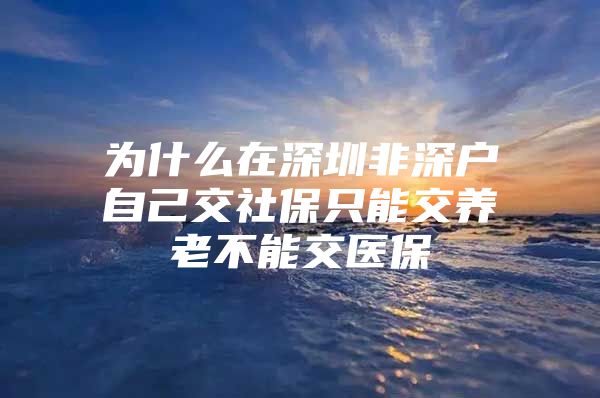 为什么在深圳非深户自己交社保只能交养老不能交医保